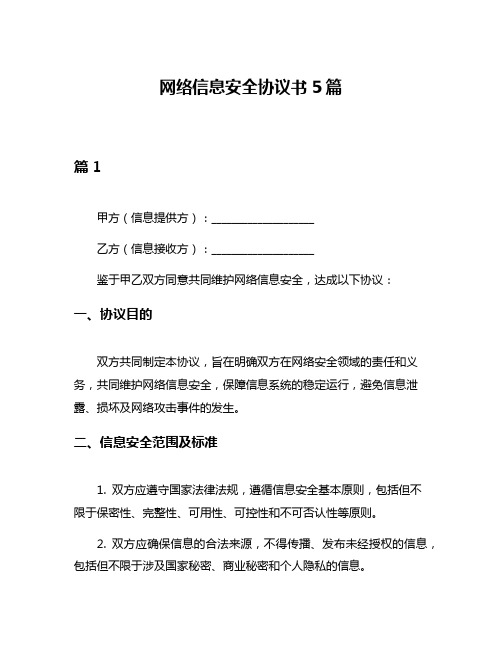 网络信息安全协议书 5 篇

篇 1

甲方（信息提供方）：__________________

乙方（信息接收方）：__________________

鉴于甲乙双方同意共同维护网络信息安全，达成以下协议：

一、协议目的

双方共同制定本协议，旨在明确双方在网络安全领域的责任和义务，共同维护网络信息安全，保障信息系统的稳定运行，避免信息泄露、损坏及网络攻击事件的发生。

二、信息安全范围及标准

1. 双方应遵守国家法律法规，遵循信息安全基本原则，包括但不限于保密性、完整性、可用性、可控性和不可否认性等原则。

2. 双方应确保信息的合法来源，不得传播、发布未经授权的信息，包括但不限于涉及国家秘密、商业秘密和个人隐私的信息。